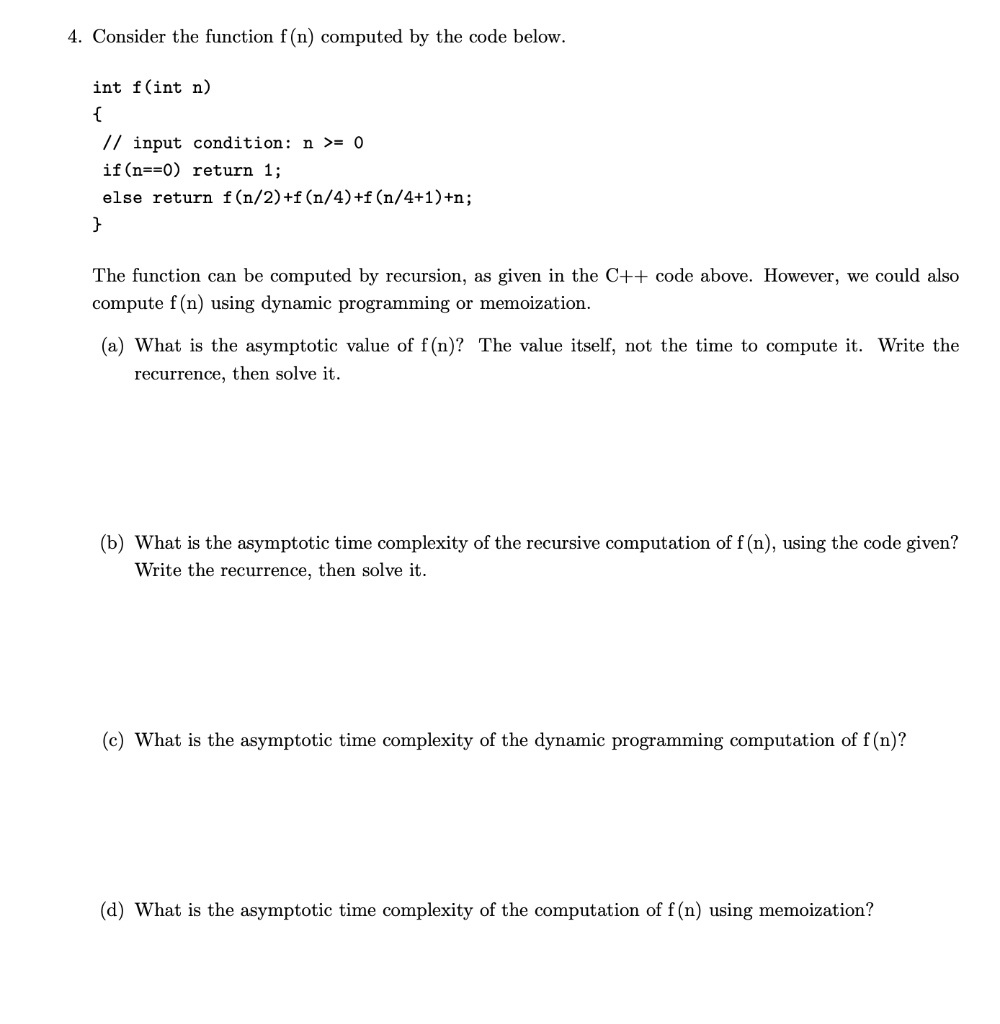 4. Consider the function f(n) computed by the code below.

int f(int n)
{
// input condition: n >= 0
if(n==0) return 1;
else return f(n/2)+f(n/4)+f(n/4+1)+n;
}

The function can be computed by recursion, as given in the C++ code above. However, we could also compute f(n) using dynamic programming or memoization.

(a) What is the asymptotic value of f(n)? The value itself, not the time to compute it. Write the recurrence, then solve it.

(b) What is the asymptotic time complexity of the recursive computation of f(n), using the code given? Write the recurrence, then solve it.

(c) What is the asymptotic time complexity of the dynamic programming computation of f(n)?

(d) What is the asymptotic time complexity of the computation of f(n) using memoization?